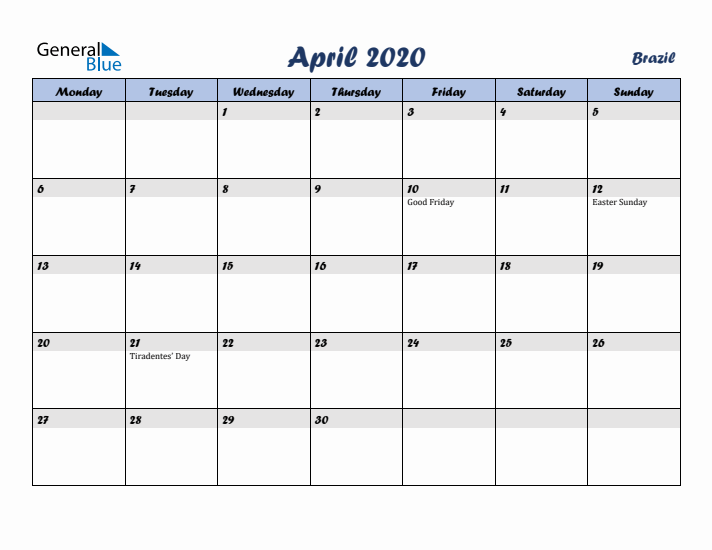 General Blue

April 2020

Brazil

| Monday | Tuesday | Wednesday | Thursday | Friday | Saturday | Sunday |
|---|---|---|---|---|---|---|
| | | 1 | 2 | 3 | 4 | 5 |
| 6 | 7 | 8 | 9 | 10 Good Friday | 11 | 12 Easter Sunday |
| 13 | 14 | 15 | 16 | 17 | 18 | 19 |
| 20 | 21 Tiradentes' Day | 22 | 23 | 24 | 25 | 26 |
| 27 | 28 | 29 | 30 | | | |